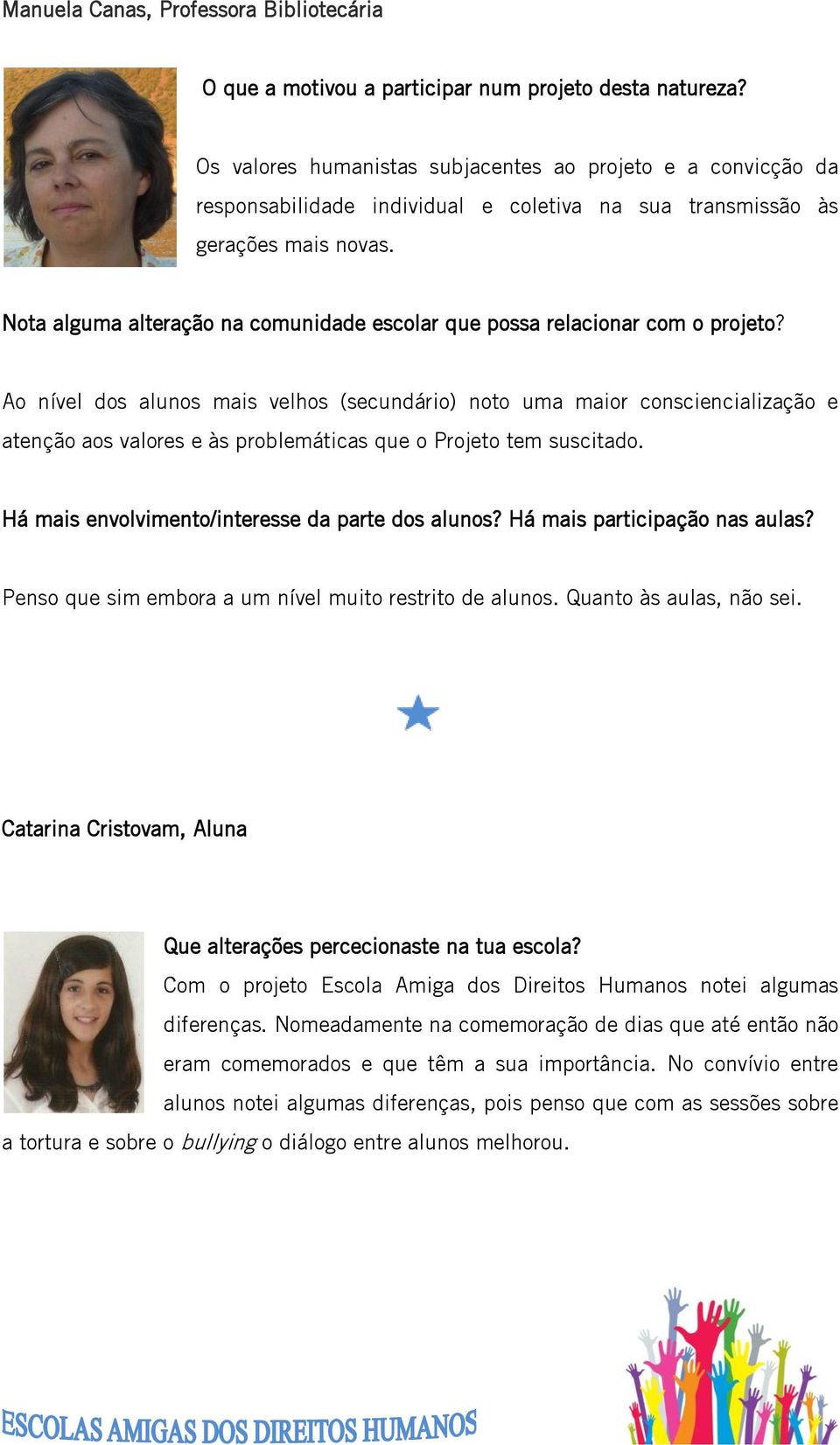 Manuela Canas, Professora Bibliotecária

O que a motivou a participar num projeto desta natureza?

Os valores humanistas subjacentes ao projeto e a convicção da responsabilidade individual e coletiva na sua transmissão às gerações mais novas.

Nota alguma alteração na comunidade escolar que possa relacionar com o projeto?

Ao nível dos alunos mais velhos (secundário) noto uma maior consciencialização e atenção aos valores e às problemáticas que o Projeto tem suscitado.

Há mais envolvimento/interesse da parte dos alunos? Há mais participação nas aulas?

Penso que sim embora a um nível muito restrito de alunos. Quanto às aulas, não sei.

Catarina Cristovam, Aluna

Que alterações percecionaste na tua escola?

Com o projeto Escola Amiga dos Direitos Humanos notei algumas diferenças. Nomeadamente na comemoração de dias que até então não eram comemorados e que têm a sua importância. No convívio entre alunos notei algumas diferenças, pois penso que com as sessões sobre a tortura e sobre o bullying o diálogo entre alunos melhorou.

ESCOLAS AMIGAS DOS DIREITOS HUMANOS